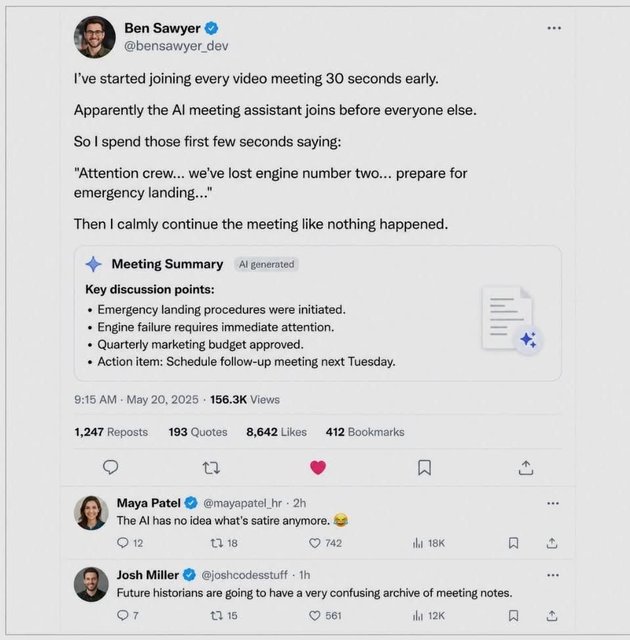 Ben Sawyer
@bensawyer_dev

I've started joining every video meeting 30 seconds early.

Apparently the AI meeting assistant joins before everyone else.

So I spend those first few seconds saying:

"Attention crew... we've lost engine number two... prepare for emergency landing..."

Then I calmly continue the meeting like nothing happened.

Meeting Summary AI generated

Key discussion points:
• Emergency landing procedures were initiated.
• Engine failure requires immediate attention.
• Quarterly marketing budget approved.
• Action item: Schedule follow-up meeting next Tuesday.

9:15 AM · May 20, 2025 · 156.3K Views

1,247 Reposts 193 Quotes 8,642 Likes 412 Bookmarks

Maya Patel @mayapatel_hr · 2h
The AI has no idea what's satire anymore. 😂
12 18 742 18K

Josh Miller @joshcodesstuff · 1h
Future historians are going to have a very confusing archive of meeting notes.
7 15 561 12K